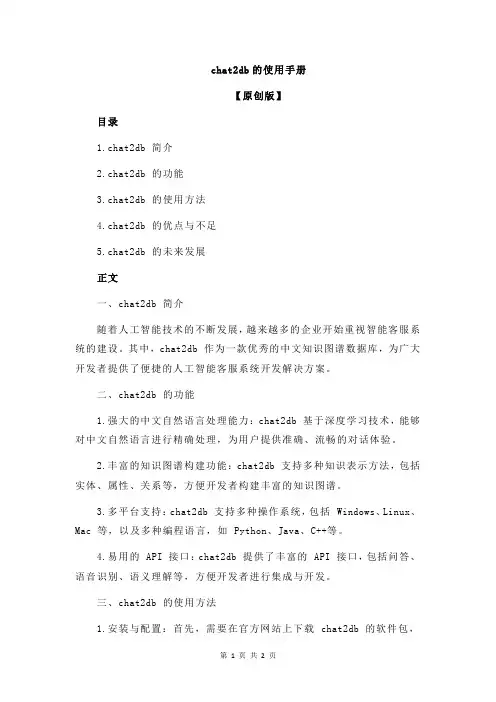 chat2db 的使用手册

【原创版】

目录

1.chat2db 简介

2.chat2db 的功能

3.chat2db 的使用方法

4.chat2db 的优点与不足

5.chat2db 的未来发展

正文

一、chat2db 简介

随着人工智能技术的不断发展，越来越多的企业开始重视智能客服系统的建设。其中，chat2db 作为一款优秀的中文知识图谱数据库，为广大开发者提供了便捷的人工智能客服系统开发解决方案。

二、chat2db 的功能

1.强大的中文自然语言处理能力：chat2db 基于深度学习技术，能够对中文自然语言进行精确处理，为用户提供准确、流畅的对话体验。

2.丰富的知识图谱构建功能：chat2db 支持多种知识表示方法，包括实体、属性、关系等，方便开发者构建丰富的知识图谱。

3.多平台支持：chat2db 支持多种操作系统，包括 Windows、Linux、Mac 等，以及多种编程语言，如 Python、Java、C++等。

4.易用的 API 接口：chat2db 提供了丰富的 API 接口，包括问答、语音识别、语义理解等，方便开发者进行集成与开发。

三、chat2db 的使用方法

1.安装与配置：首先，需要在官方网站上下载 chat2db 的软件包，

第 1 页 共 2 页